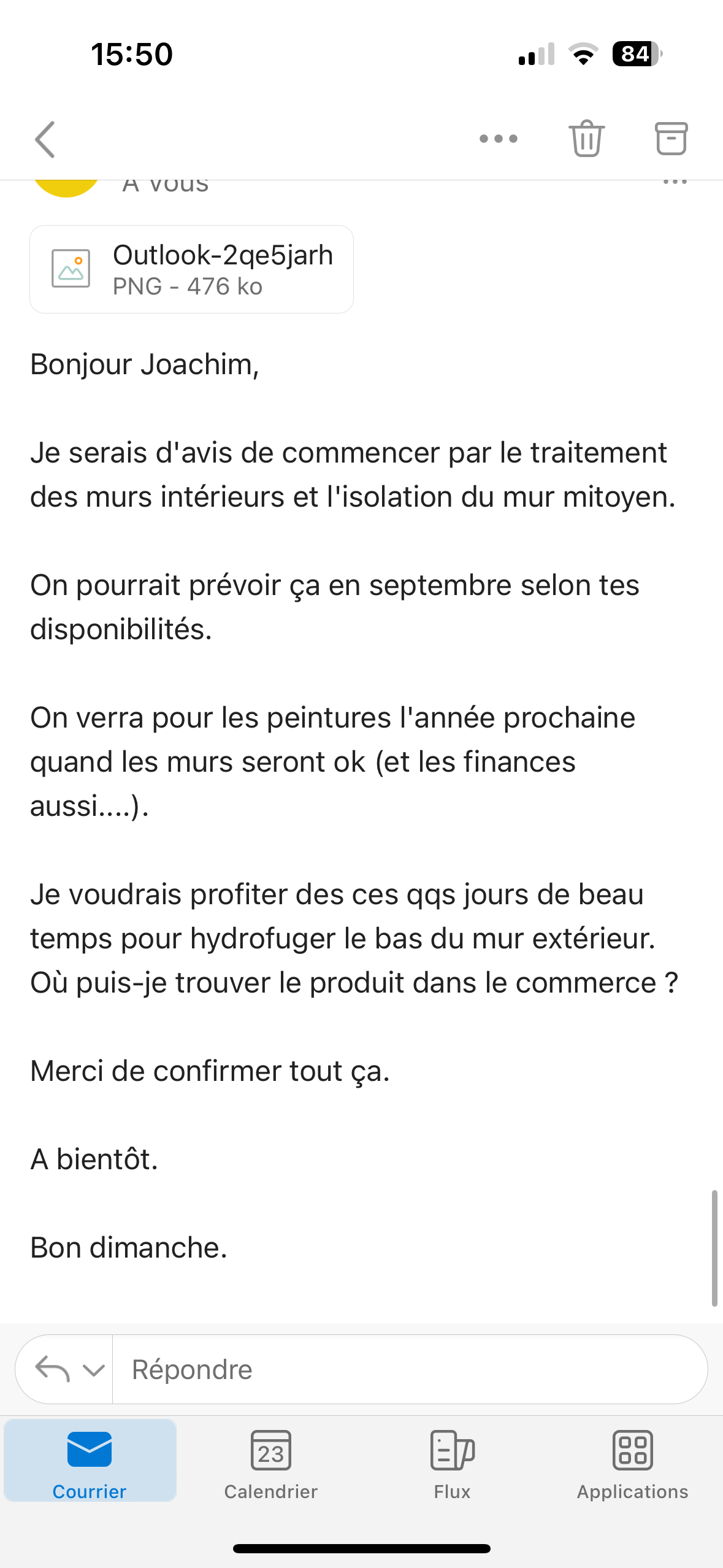 15:50

84

À vous

Outlook-2qe5jarh
PNG - 476 ko

Bonjour Joachim,

Je serais d'avis de commencer par le traitement des murs intérieurs et l'isolation du mur mitoyen.

On pourrait prévoir ça en septembre selon tes disponibilités.

On verra pour les peintures l'année prochaine quand les murs seront ok (et les finances aussi....).

Je voudrais profiter des ces qqs jours de beau temps pour hydrofuger le bas du mur extérieur. Où puis-je trouver le produit dans le commerce ?

Merci de confirmer tout ça.

A bientôt.

Bon dimanche.

Répondre

Courrier
23
Calendrier
Flux
Applications